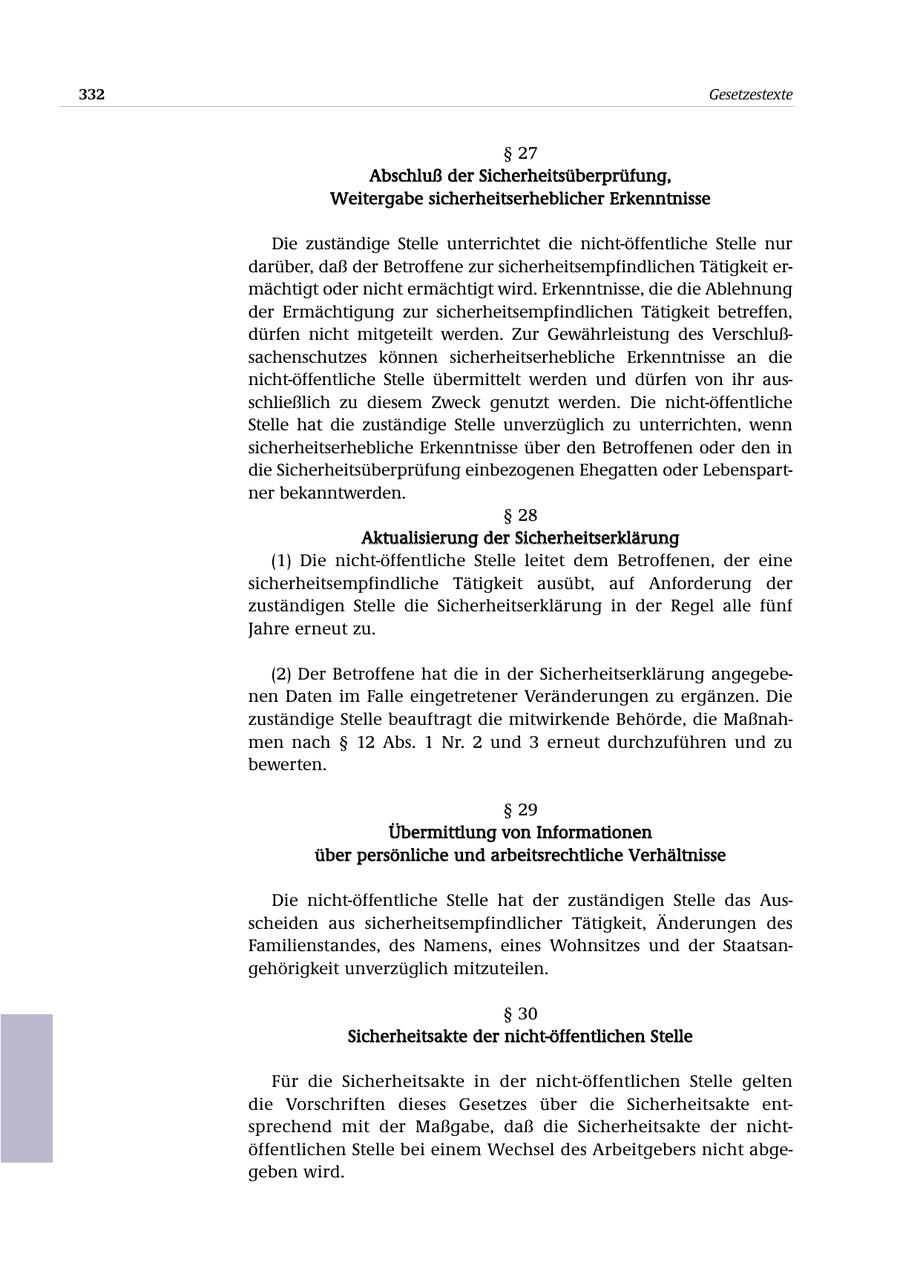 332 Gesetzestexte

§ 27
Abschluß der Sicherheitsüberprüfung,
Weitergabe sicherheitserheblicher Erkenntnisse

Die zuständige Stelle unterrichtet die nicht-öffentliche Stelle nur darüber, daß der Betroffene zur sicherheitsempfindlichen Tätigkeit ermächtigt oder nicht ermächtigt wird. Erkenntnisse, die die Ablehnung der Ermächtigung zur sicherheitsempfindlichen Tätigkeit betreffen, dürfen nicht mitgeteilt werden. Zur Gewährleistung des Verschlußsachenschutzes können sicherheitserhebliche Erkenntnisse an die nicht-öffentliche Stelle übermittelt werden und dürfen von ihr ausschließlich zu diesem Zweck genutzt werden. Die nicht-öffentliche Stelle hat die zuständige Stelle unverzüglich zu unterrichten, wenn sicherheitserhebliche Erkenntnisse über den Betroffenen oder den in die Sicherheitsüberprüfung einbezogenen Ehegatten oder Lebenspartner bekanntwerden.

§ 28
Aktualisierung der Sicherheitserklärung

(1) Die nicht-öffentliche Stelle leitet dem Betroffenen, der eine sicherheitsempfindliche Tätigkeit ausübt, auf Anforderung der zuständigen Stelle die Sicherheitserklärung in der Regel alle fünf Jahre erneut zu.

(2) Der Betroffene hat die in der Sicherheitserklärung angegebenen Daten im Falle eingetretener Veränderungen zu ergänzen. Die zuständige Stelle beauftragt die mitwirkende Behörde, die Maßnahmen nach § 12 Abs. 1 Nr. 2 und 3 erneut durchzuführen und zu bewerten.

§ 29
Übermittlung von Informationen
über persönliche und arbeitsrechtliche Verhältnisse

Die nicht-öffentliche Stelle hat der zuständigen Stelle das Ausscheiden aus sicherheitsempfindlicher Tätigkeit, Änderungen des Familienstandes, des Namens, eines Wohnsitzes und der Staatsangehörigkeit unverzüglich mitzuteilen.

§ 30
Sicherheitsakte der nicht-öffentlichen Stelle

Für die Sicherheitsakte in der nicht-öffentlichen Stelle gelten die Vorschriften dieses Gesetzes über die Sicherheitsakte entsprechend mit der Maßgabe, daß die Sicherheitsakte der nicht-öffentlichen Stelle bei einem Wechsel des Arbeitgebers nicht abgegeben wird.